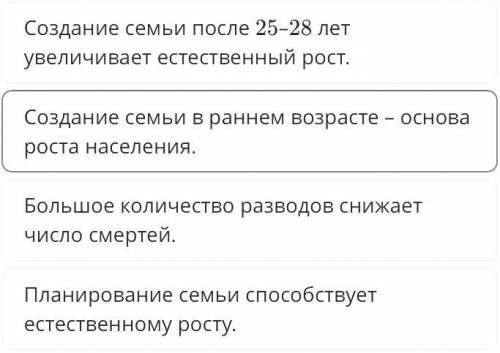 Создание семьи после $25–28$ лет увеличивает естественный рост.

Создание семьи в раннем возрасте – основа роста населения.

Большое количество разводов снижает число смертей.

Планирование семьи способствует естественному росту.